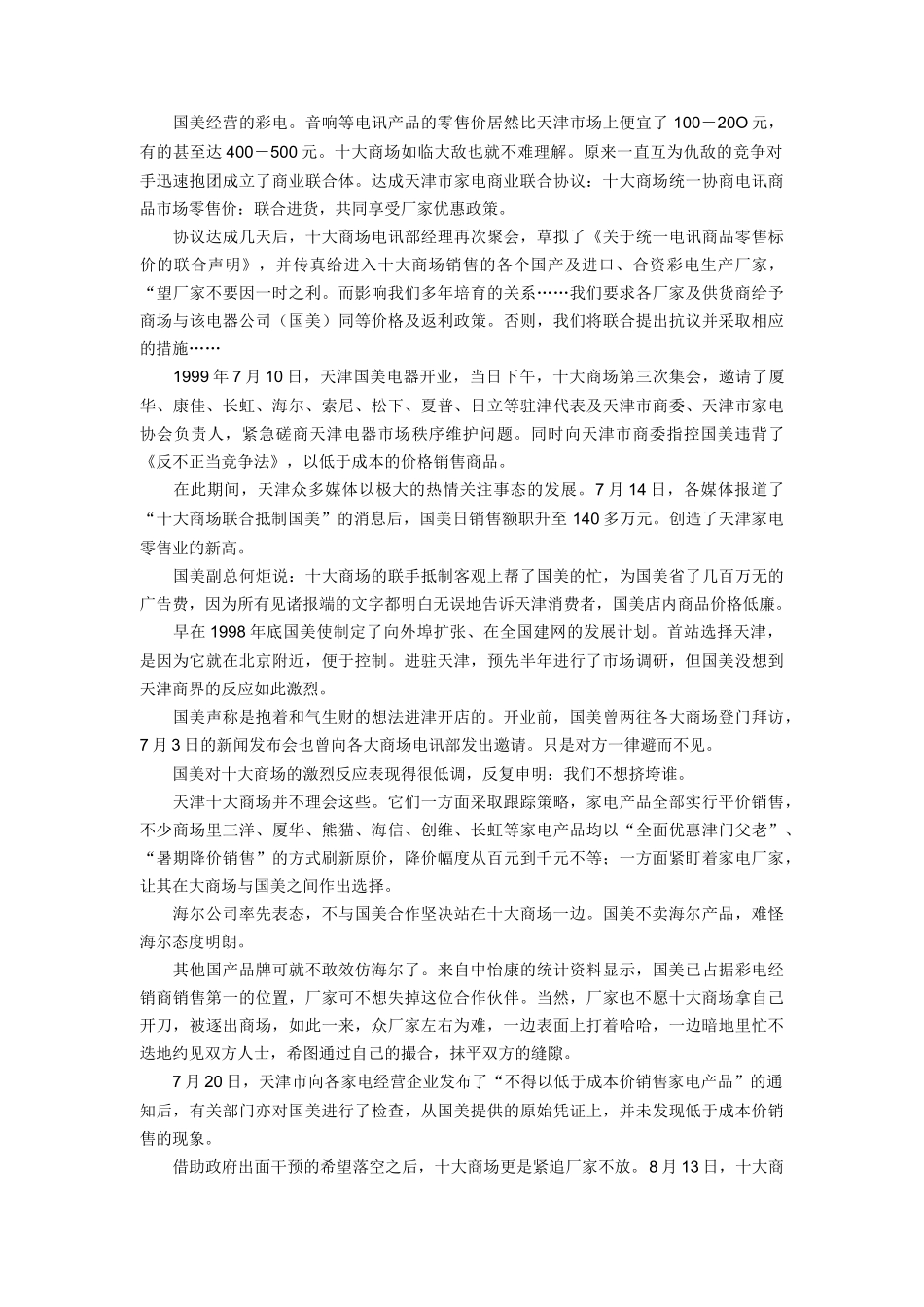 国美经营的彩电。音响等电讯产品的零售价居然比天津市场上便宜了 100－20O 元，有的甚至达 400－500 元。十大商场如临大敌也就不难理解。原来一直互为仇敌的竞争对手迅速抱团成立了商业联合体。达成天津市家电商业联合协议：十大商场统一协商电讯商品市场零售价：联合进货，共同享受厂家优惠政策。

协议达成几天后，十大商场电讯部经理再次聚会，草拟了《关于统一电讯商品零售标价的联合声明》，并传真给进入十大商场销售的各个国产及进口、合资彩电生产厂家，“望厂家不要因一时之利。而影响我们多年培育的关系……我们要求各厂家及供货商给予商场与该电器公司（国美）同等价格及返利政策。否则，我们将联合提出抗议并采取相应的措施……

1999 年 7 月 10 日，天津国美电器开业，当日下午，十大商场第三次集会，邀请了厦华、康佳、长虹、海尔、索尼、松下、夏普、日立等驻津代表及天津市商委、天津市家电协会负责人，紧急磋商天津电器市场秩序维护问题。同时向天津市商委指控国美违背了《反不正当竞争法》，以低于成本的价格销售商品。

在此期间，天津众多媒体以极大的热情关注事态的发展。7 月 14 日，各媒体报道了“十大商场联合抵制国美”的消息后，国美日销售额职升至 140 多万元。创造了天津家电零售业的新高。

国美副总何炬说：十大商场的联手抵制客观上帮了国美的忙，为国美省了几百万无的广告费，因为所有见诸报端的文字都明白无误地告诉天津消费者，国美店内商品价格低廉。

早在 1998 年底国美使制定了向外埠扩张、在全国建网的发展计划。首站选择天津，是因为它就在北京附近，便于控制。进驻天津，预先半年进行了市场调研，但国美没想到天津商界的反应如此激烈。

国美声称是抱着和气生财的想法进津开店的。开业前，国美曾两往各大商场登门拜访，7 月 3 日的新闻发布会也曾向各大商场电讯部发出邀请。只是对方一律避而不见。

国美对十大商场的激烈反应表现得很低调，反复申明：我们不想挤垮谁。

天津十大商场并不理会这些。它们一方面采取跟踪策略，家电产品全部实行平价销售，不少商场里三洋、厦华、熊猫、海信、创维、长虹等家电产品均以“全面优惠津门父老”、“暑期降价销售”的方式刷新原价，降价幅度从百元到千元不等；一方面紧盯着家电厂家，让其在大商场与国美之间作出选择。

海尔公司率先表态，不与国美合作坚决站在十大商场一边。国美不卖海尔产品，难怪海尔态度明朗。

其他国产品牌可就不敢效仿海尔了。来自中怡康的统计资料显示，国美已占据彩电经销商销售第一的位置，厂家可不想失掉这位合作伙伴。当然，厂家也不愿十大商场拿自己开刀，被逐出商场，如此一来，众厂家左右为难，一边表面上打着哈哈，一边暗地里忙不迭地约见双方人士，希图通过自己的撮合，抹平双方的缝隙。

7 月 20 日，天津市向各家电经营企业发布了“不得以低于成本价销售家电产品”的通知后，有关部门亦对国美进行了检查，从国美提供的原始凭证上，并未发现低于成本价销售的现象。

借助政府出面干预的希望落空之后，十大商场更是紧追厂家不放。8 月 13 日，十大商